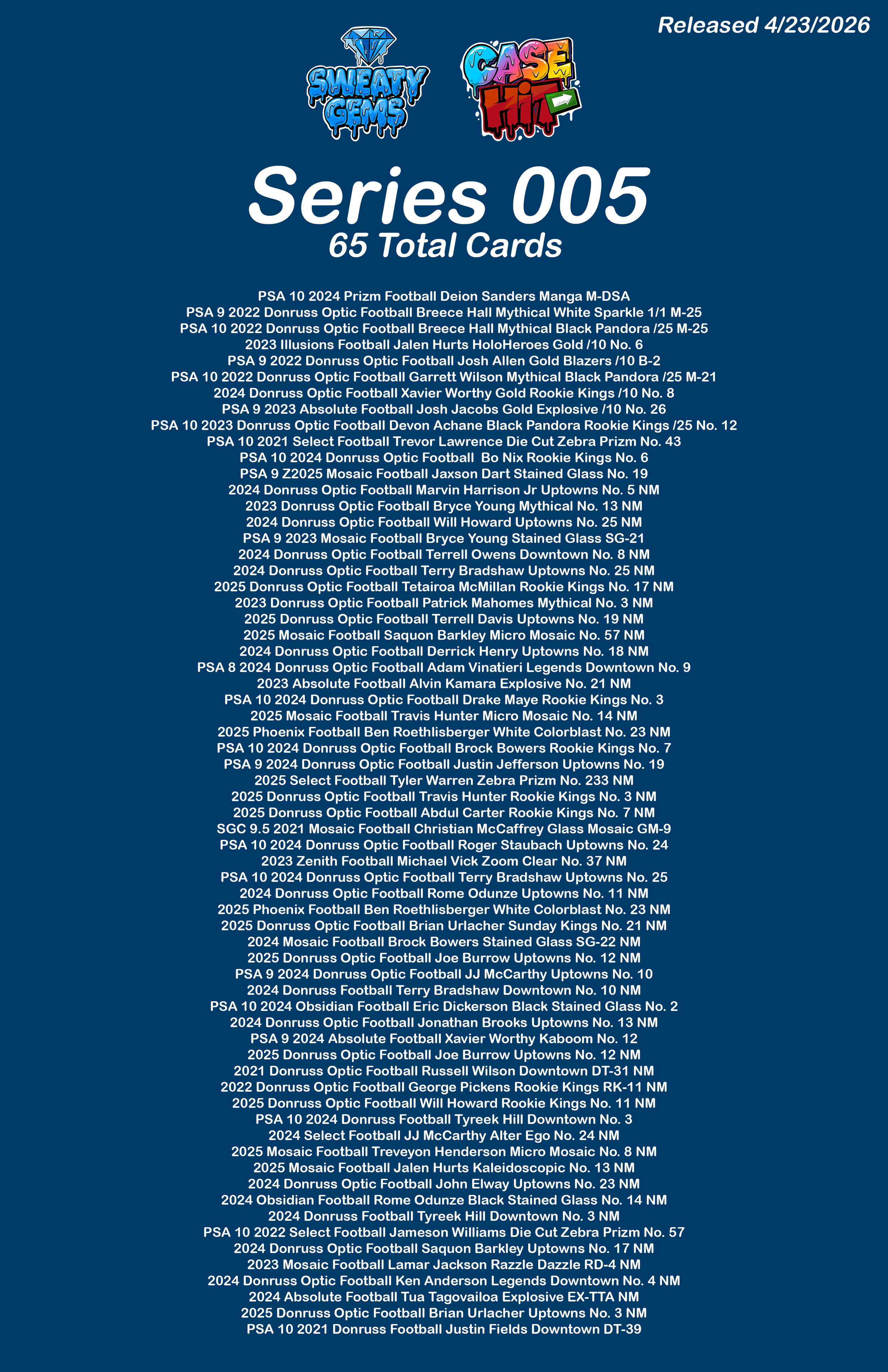 Released 4/23/2026

SWEATY GEMS

CASE HIT

Series 005
65 Total Cards

PSA 10 2024 Prizm Football Deion Sanders Manga M-DSA
PSA 9 2022 Donruss Optic Football Breece Hall Mythical White Sparkle 1/1 M-25
PSA 10 2022 Donruss Optic Football Breece Hall Mythical Black Pandora /25 M-25
2023 Illusions Football Jalen Hurts HoloHeroes Gold /10 No. 6
PSA 9 2022 Donruss Optic Football Josh Allen Gold Blazers /10 B-2
PSA 10 2022 Donruss Optic Football Garrett Wilson Mythical Black Pandora /25 M-21
2024 Donruss Optic Football Xavier Worthy Gold Rookie Kings /10 No. 8
PSA 9 2023 Absolute Football Josh Jacobs Gold Explosive /10 No. 26
PSA 10 2023 Donruss Optic Football Devon Achane Black Pandora Rookie Kings /25 No. 12
PSA 10 2021 Select Football Trevor Lawrence Die Cut Zebra Prizm No. 43
PSA 10 2024 Donruss Optic Football Bo Nix Rookie Kings No. 6
PSA 9 Z2025 Mosaic Football Jaxson Dart Stained Glass No. 19
2024 Donruss Optic Football Marvin Harrison Jr Uptowns No. 5 NM
2023 Donruss Optic Football Bryce Young Mythical No. 13 NM
2024 Donruss Optic Football Will Howard Uptowns No. 25 NM
PSA 9 2023 Mosaic Football Bryce Young Stained Glass SG-21
2024 Donruss Optic Football Terrell Owens Downtown No. 8 NM
2024 Donruss Optic Football Terry Bradshaw Uptowns No. 25 NM
2025 Donruss Optic Football Tetairoa McMillan Rookie Kings No. 17 NM
2023 Donruss Optic Football Patrick Mahomes Mythical No. 3 NM
2025 Donruss Optic Football Terrell Davis Uptowns No. 19 NM
2025 Mosaic Football Saquon Barkley Micro Mosaic No. 57 NM
2024 Donruss Optic Football Derrick Henry Uptowns No. 18 NM
PSA 8 2024 Donruss Optic Football Adam Vinatieri Legends Downtown No. 9
2023 Absolute Football Alvin Kamara Explosive No. 21 NM
PSA 10 2024 Donruss Optic Football Drake Maye Rookie Kings No. 3
2025 Mosaic Football Travis Hunter Micro Mosaic No. 14 NM
2025 Phoenix Football Ben Roethlisberger White Colorblast No. 23 NM
PSA 10 2024 Donruss Optic Football Brock Bowers Rookie Kings No. 7
PSA 9 2024 Donruss Optic Football Justin Jefferson Uptowns No. 19
2025 Select Football Tyler Warren Zebra Prizm No. 233 NM
2025 Donruss Optic Football Travis Hunter Rookie Kings No. 3 NM
2025 Donruss Optic Football Abdul Carter Rookie Kings No. 7 NM
SGC 9.5 2021 Mosaic Football Christian McCaffrey Glass Mosaic GM-9
PSA 10 2024 Donruss Optic Football Roger Staubach Uptowns No. 24
2023 Zenith Football Michael Vick Zoom Clear No. 37 NM
PSA 10 2024 Donruss Optic Football Terry Bradshaw Uptowns No. 25
2024 Donruss Optic Football Rome Odunze Uptowns No. 11 NM
2025 Phoenix Football Ben Roethlisberger White Colorblast No. 23 NM
2025 Donruss Optic Football Brian Urlacher Sunday Kings No. 21 NM
2024 Mosaic Football Brock Bowers Stained Glass SG-22 NM
2025 Donruss Optic Football Joe Burrow Uptowns No. 12 NM
PSA 9 2024 Donruss Optic Football JJ McCarthy Uptowns No. 10
2024 Donruss Football Terry Bradshaw Downtown No. 10 NM
PSA 10 2024 Obsidian Football Eric Dickerson Black Stained Glass No. 2
2024 Donruss Optic Football Jonathan Brooks Uptowns No. 13 NM
PSA 9 2024 Absolute Football Xavier Worthy Kaboom No. 12
2025 Donruss Optic Football Joe Burrow Uptowns No. 12 NM
2021 Donruss Optic Football Russell Wilson Downtown DT-31 NM
2022 Donruss Optic Football George Pickens Rookie Kings RK-11 NM
2025 Donruss Optic Football Will Howard Rookie Kings No. 11 NM
PSA 10 2024 Donruss Football Tyreek Hill Downtown No. 3
2024 Select Football JJ McCarthy Alter Ego No. 24 NM
2025 Mosaic Football Treveyon Henderson Micro Mosaic No. 8 NM
2025 Mosaic Football Jalen Hurts Kaleidoscopic No. 13 NM
2024 Donruss Optic Football John Elway Uptowns No. 23 NM
2024 Obsidian Football Rome Odunze Black Stained Glass No. 14 NM
2024 Donruss Football Tyreek Hill Downtown No. 3 NM
PSA 10 2022 Select Football Jameson Williams Die Cut Zebra Prizm No. 57
2024 Donruss Optic Football Saquon Barkley Uptowns No. 17 NM
2023 Mosaic Football Lamar Jackson Razzle Dazzle RD-4 NM
2024 Donruss Optic Football Ken Anderson Legends Downtown No. 4 NM
2024 Absolute Football Tua Tagovailoa Explosive EX-TTA NM
2025 Donruss Optic Football Brian Urlacher Uptowns No. 3 NM
PSA 10 2021 Donruss Football Justin Fields Downtown DT-39